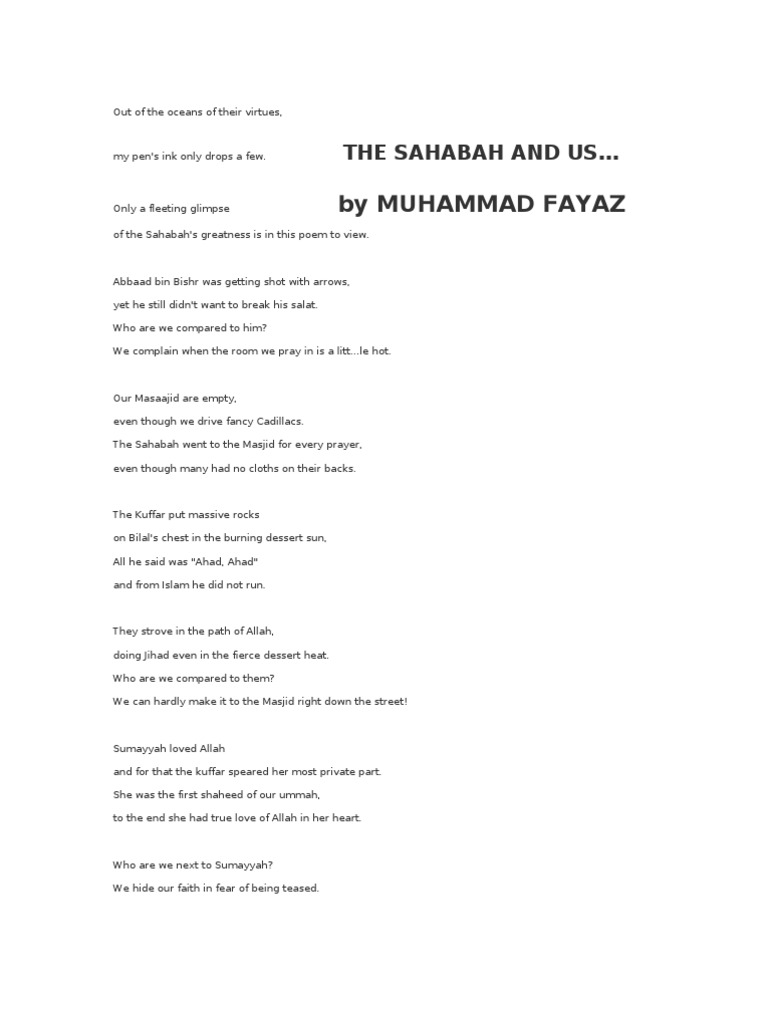 THE SAHABAH AND US...

by MUHAMMAD FAYAZ

Out of the oceans of their virtues,
my pen's ink only drops a few.
Only a fleeting glimpse
of the Sahabah's greatness is in this poem to view.

Abbaad bin Bishr was getting shot with arrows,
yet he still didn't want to break his salat.
Who are we compared to him?
We complain when the room we pray in is a litt...le hot.

Our Masaajid are empty,
even though we drive fancy Cadillacs.
The Sahabah went to the Masjid for every prayer,
even though many had no cloths on their backs.

The Kuffar put massive rocks
on Bilal's chest in the burning dessert sun,
All he said was "Ahad, Ahad"
and from Islam he did not run.

They strove in the path of Allah,
doing Jihad even in the fierce dessert heat.
Who are we compared to them?
We can hardly make it to the Masjid right down the street!

Sumayyah loved Allah
and for that the kuffar speared her most private part.
She was the first shaheed of our ummah,
to the end she had true love of Allah in her heart.

Who are we next to Sumayyah?
We hide our faith in fear of being teased.